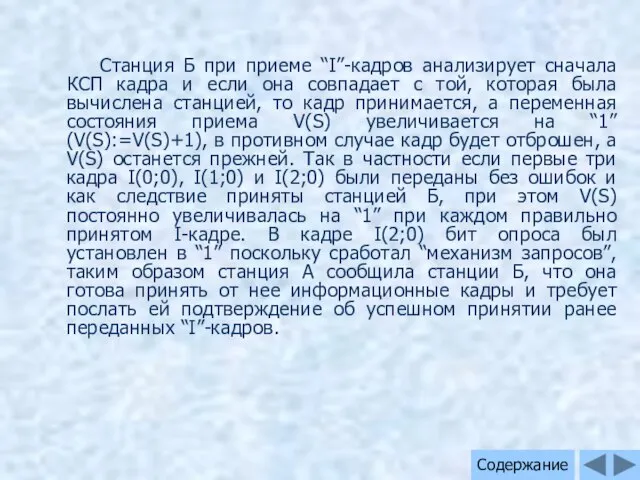 Станция Б при приеме “I”-кадров анализирует сначала КСП кадра и если она совпадает с той, которая была вычислена станцией, то кадр принимается, а переменная состояния приема V(S) увеличивается на “1” (V(S):=V(S)+1), в противном случае кадр будет отброшен, а V(S) останется прежней. Так в частности если первые три кадра I(0;0), I(1;0) и I(2;0) были переданы без ошибок и как следствие приняты станцией Б, при этом V(S) постоянно увеличивалась на “1” при каждом правильно принятом I-кадре. В кадре I(2;0) бит опроса был установлен в “1” поскольку сработал “механизм запросов”, таким образом станция А сообщила станции Б, что она готова принять от нее информационные кадры и требует послать ей подтверждение об успешном принятии ранее переданных “I”-кадров.

Содержание